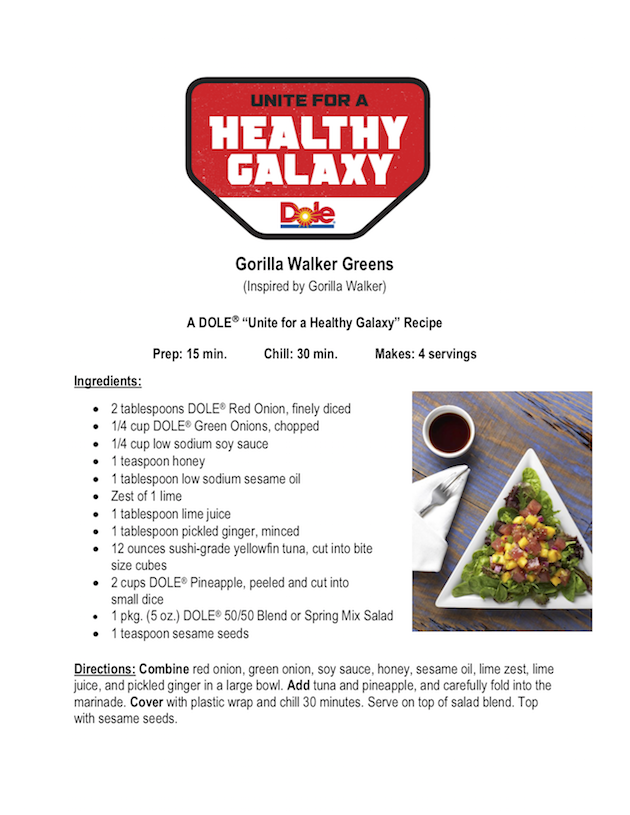 UNITE FOR A
HEALTHY
GALAXY
Dole

Gorilla Walker Greens
(Inspired by Gorilla Walker)

A DOLE® "Unite for a Healthy Galaxy" Recipe

Prep: 15 min. Chill: 30 min. Makes: 4 servings

Ingredients:

- 2 tablespoons DOLE® Red Onion, finely diced
- 1/4 cup DOLE® Green Onions, chopped
- 1/4 cup low sodium soy sauce
- 1 teaspoon honey
- 1 tablespoon low sodium sesame oil
- Zest of 1 lime
- 1 tablespoon lime juice
- 1 tablespoon pickled ginger, minced
- 12 ounces sushi-grade yellowfin tuna, cut into bite size cubes
- 2 cups DOLE® Pineapple, peeled and cut into small dice
- 1 pkg. (5 oz.) DOLE® 50/50 Blend or Spring Mix Salad
- 1 teaspoon sesame seeds

Directions: Combine red onion, green onion, soy sauce, honey, sesame oil, lime zest, lime juice, and pickled ginger in a large bowl. Add tuna and pineapple, and carefully fold into the marinade. Cover with plastic wrap and chill 30 minutes. Serve on top of salad blend. Top with sesame seeds.